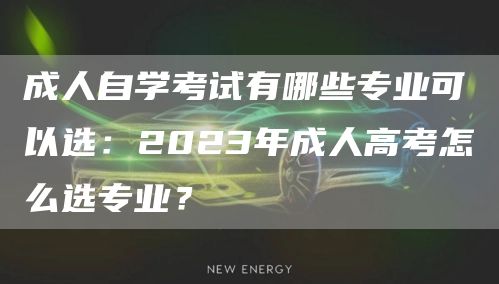 成人自学考试有哪些专业可以选：2023年成人高考怎么选专业？

NEW ENERGY